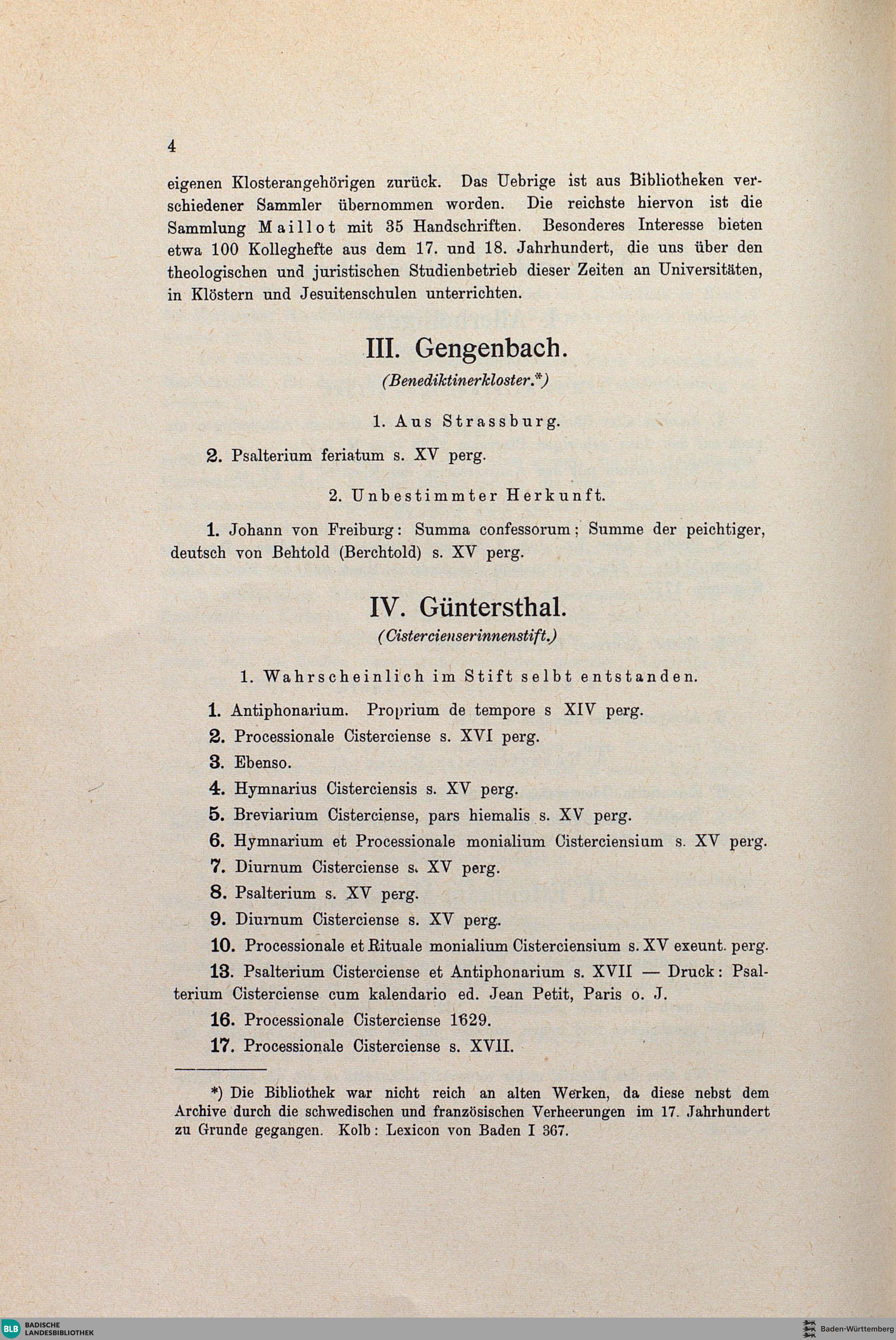 4

eigenen Klosterangehörigen zurück. Das Uebrige ist aus Bibliotheken verschiedener Sammler übernommen worden. Die reichste hiervon ist die Sammlung Maillot mit 35 Handschriften. Besonderes Interesse bieten etwa 100 Kolleghefte aus dem 17. und 18. Jahrhundert, die uns über den theologischen und juristischen Studienbetrieb dieser Zeiten an Universitäten, in Klöstern und Jesuitenschulen unterrichten.

III. Gengenbach.

(Benediktinerkloster.*)

1. Aus Strassburg.

2. Psalterium feriatum s. XV perg.

2. Unbestimmter Herkunft.

1. Johann von Freiburg: Summa confessorum; Summe der peichtiger, deutsch von Behtold (Berchtold) s. XV perg.

IV. Güntersthal.

(Cistercienserinnenstift.)

1. Wahrscheinlich im Stift selbt entstanden.

1. Antiphonarium. Proprium de tempore s XIV perg.

2. Processionale Cisterciense s. XVI perg.

3. Ebenso.

4. Hymnarius Cisterciensis s. XV perg.

5. Breviarium Cisterciense, pars hiemalis s. XV perg.

6. Hymnarium et Processionale monialium Cisterciensium s. XV perg.

7. Diurnum Cisterciense s. XV perg.

8. Psalterium s. XV perg.

9. Diurnum Cisterciense s. XV perg.

10. Processionale et Rituale monialium Cisterciensium s. XV exeunt. perg.

13. Psalterium Cisterciense et Antiphonarium s. XVII — Druck: Psalterium Cisterciense cum kalendario ed. Jean Petit, Paris o. J.

16. Processionale Cisterciense 1629.

17. Processionale Cisterciense s. XVII.

*) Die Bibliothek war nicht reich an alten Werken, da diese nebst dem Archive durch die schwedischen und französischen Verheerungen im 17. Jahrhundert zu Grunde gegangen. Kolb: Lexicon von Baden I 367.

BLB BADISCHE LANDESBIBLIOTHEK

Baden-Württemberg